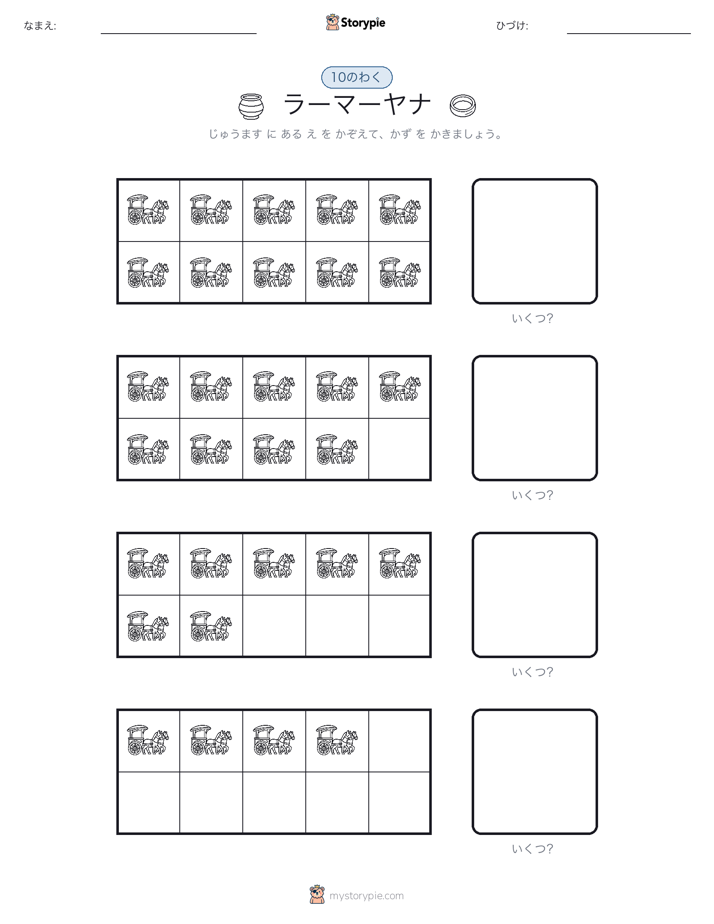 なまえ:

Storypie

ひづけ:

10のわく

ラーマーヤナ

じゅうます に ある え を かぞえて、かず を かきましょう。

いくつ?

いくつ?

いくつ?

いくつ?

mystorypie.com